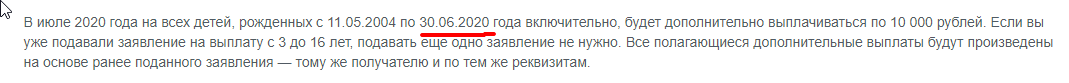 В июле 2020 года на всех детей, рожденных с 11.05.2004 по 30.06.2020 года включительно, будет дополнительно выплачиваться по 10 000 рублей. Если вы уже подавали заявление на выплату с 3 до 16 лет, подавать еще одно заявление не нужно. Все полагающиеся дополнительные выплаты будут произведены на основе ранее поданного заявления — тому же получателю и по тем же реквизитам.